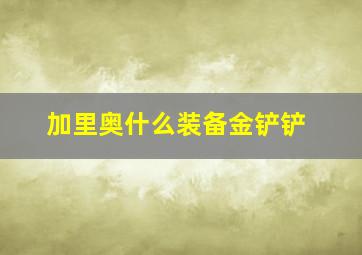 加里奥什么装备金铲铲